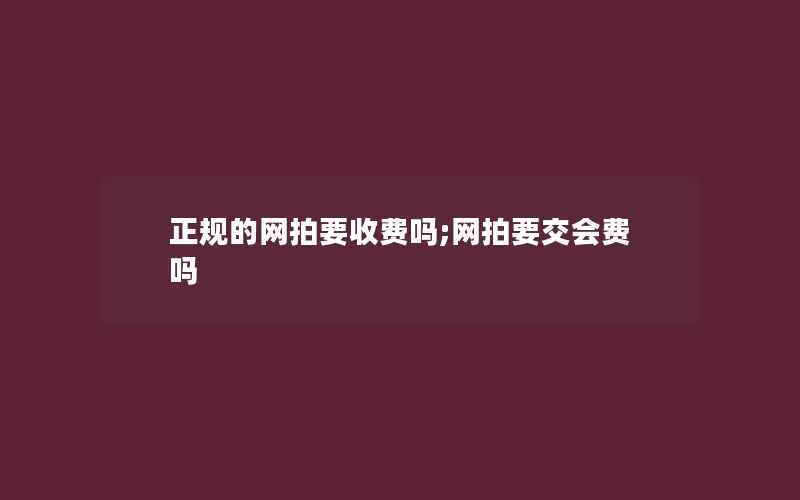 正规的网拍要收费吗;网拍要交会费吗